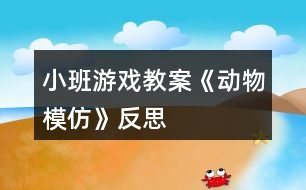 小班游戏教案《动物模仿》反思